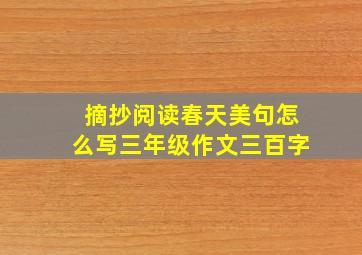 摘抄阅读春天美句怎么写三年级作文三百字